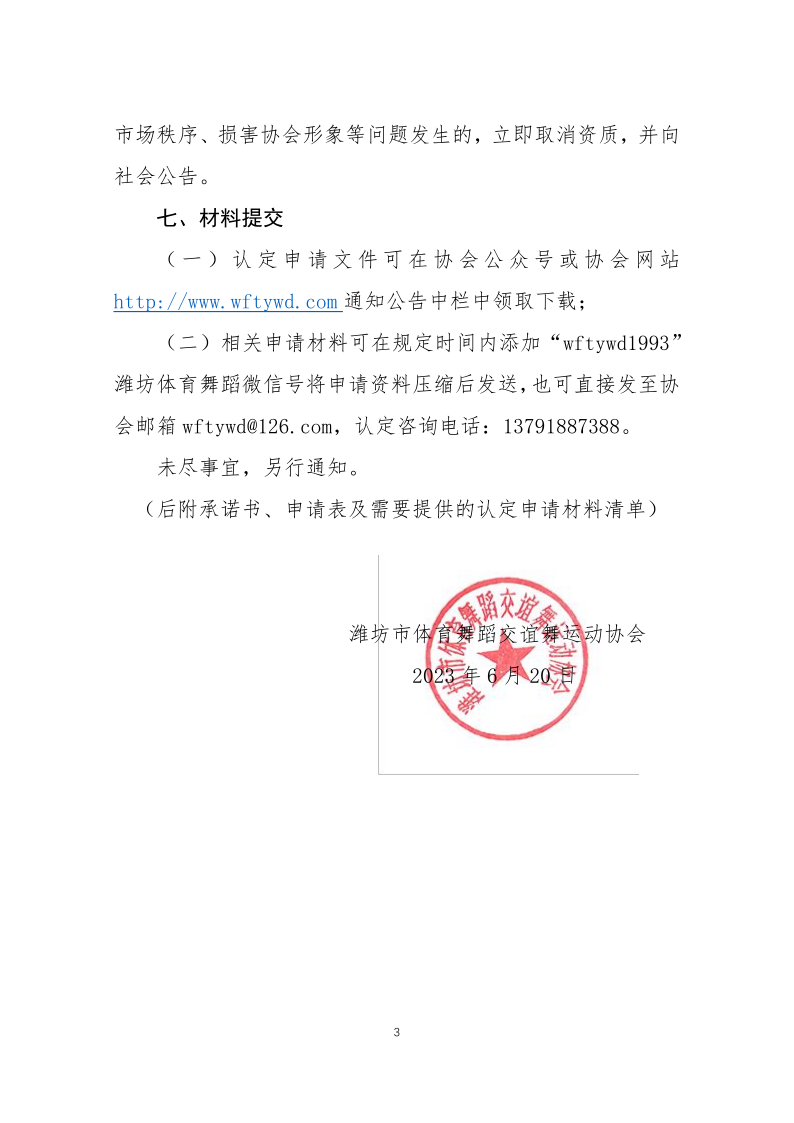 市场秩序、损害协会形象等问题发生的，立即取消资质，并向社会公告。

七、材料提交

（一）认定申请文件可在协会公众号或协会网站 http://www.wftywd.com 通知公告中栏中领取下载；

（二）相关申请材料可在规定时间内添加“wftywd1993”潍坊体育舞蹈微信号将申请资料压缩后发送，也可直接发至协会邮箱 wftywd@126.com，认定咨询电话：13791887388。

未尽事宜，另行通知。

（后附承诺书、申请表及需要提供的认定申请材料清单）

潍坊市体育舞蹈交谊舞运动协会
2023 年 6 月 20 日

潍坊市体育舞蹈交谊舞运动协会

3